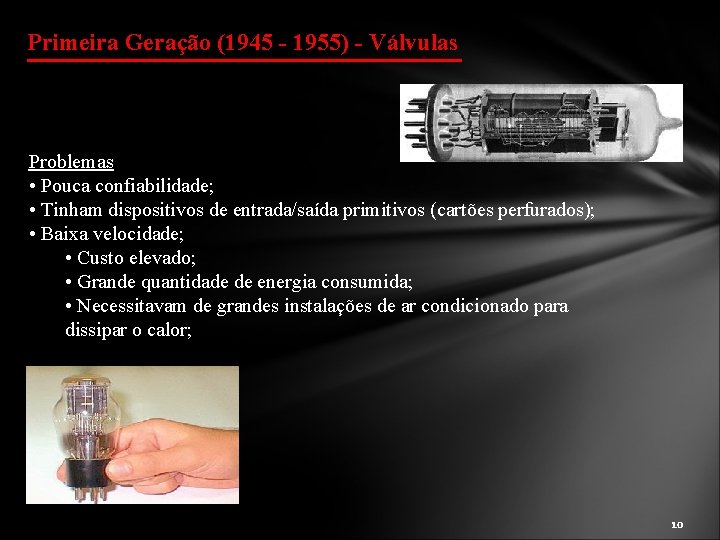 Primeira Geração (1945 - 1955) - Válvulas

Problemas
• Pouca confiabilidade;
• Tinham dispositivos de entrada/saída primitivos (cartões perfurados);
• Baixa velocidade;
• Custo elevado;
• Grande quantidade de energia consumida;
• Necessitavam de grandes instalações de ar condicionado para dissipar o calor;

10